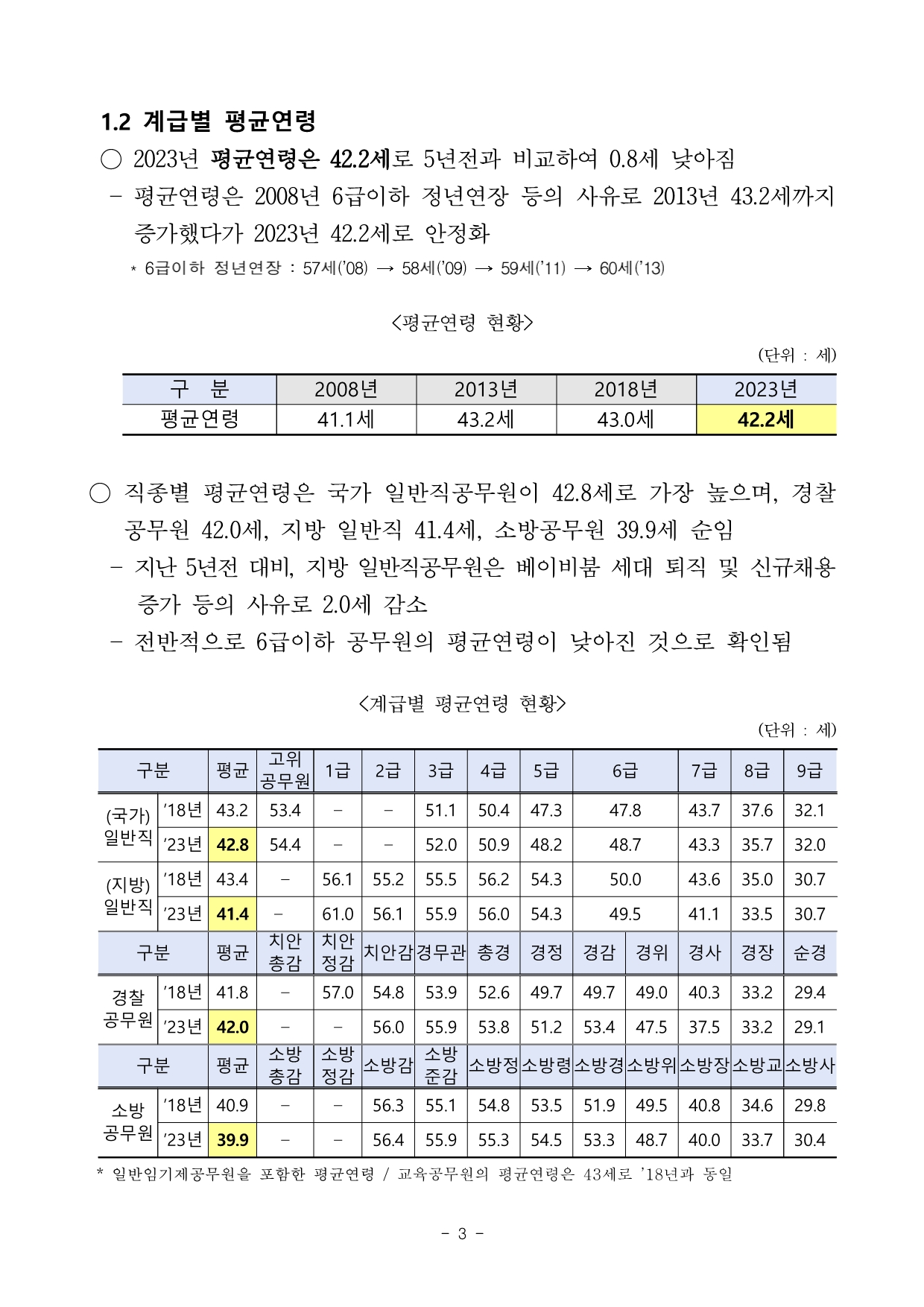 1.2 계급별 평균연령

○ 2023년 평균연령은 42.2세로 5년전과 비교하여 0.8세 낮아짐

- 평균연령은 2008년 6급이하 정년연장 등의 사유로 2013년 43.2세까지 증가했다가 2023년 42.2세로 안정화

* 6급이하 정년연장 : 57세('08) → 58세('09) → 59세('11) → 60세('13)

<평균연령 현황>

(단위 : 세)

| 구 분 | 2008년 | 2013년 | 2018년 | 2023년 |
|---|---|---|---|---|
| 평균연령 | 41.1세 | 43.2세 | 43.0세 | 42.2세 |

○ 직종별 평균연령은 국가 일반직공무원이 42.8세로 가장 높으며, 경찰공무원 42.0세, 지방 일반직 41.4세, 소방공무원 39.9세 순임

- 지난 5년전 대비, 지방 일반직공무원은 베이비붐 세대 퇴직 및 신규채용 증가 등의 사유로 2.0세 감소

- 전반적으로 6급이하 공무원의 평균연령이 낮아진 것으로 확인됨

<계급별 평균연령 현황>

(단위 : 세)

| 구분 | | 평균 | 고위공무원 | 1급 | 2급 | 3급 | 4급 | 5급 | 6급 | | 7급 | 8급 | 9급 |
|---|---|---|---|---|---|---|---|---|---|---|---|---|---|
| (국가) 일반직 | '18년 | 43.2 | 53.4 | - | - | 51.1 | 50.4 | 47.3 | 47.8 | | 43.7 | 37.6 | 32.1 |
| | '23년 | 42.8 | 54.4 | - | - | 52.0 | 50.9 | 48.2 | 48.7 | | 43.3 | 35.7 | 32.0 |
| (지방) 일반직 | '18년 | 43.4 | - | 56.1 | 55.2 | 55.5 | 56.2 | 54.3 | 50.0 | | 43.6 | 35.0 | 30.7 |
| | '23년 | 41.4 | - | 61.0 | 56.1 | 55.9 | 56.0 | 54.3 | 49.5 | | 41.1 | 33.5 | 30.7 |
| 구분 | | 평균 | 치안총감 | 치안정감 | 치안감 | 경무관 | 총경 | 경정 | 경감 | 경위 | 경사 | 경장 | 순경 |
| 경찰 공무원 | '18년 | 41.8 | - | 57.0 | 54.8 | 53.9 | 52.6 | 49.7 | 49.7 | 49.0 | 40.3 | 33.2 | 29.4 |
| | '23년 | 42.0 | - | - | 56.0 | 55.9 | 53.8 | 51.2 | 53.4 | 47.5 | 37.5 | 33.2 | 29.1 |
| 구분 | | 평균 | 소방총감 | 소방정감 | 소방감 | 소방준감 | 소방정 | 소방령 | 소방경 | 소방위 | 소방장 | 소방교 | 소방사 |
| 소방 공무원 | '18년 | 40.9 | - | - | 56.3 | 55.1 | 54.8 | 53.5 | 51.9 | 49.5 | 40.8 | 34.6 | 29.8 |
| | '23년 | 39.9 | - | - | 56.4 | 55.9 | 55.3 | 54.5 | 53.3 | 48.7 | 40.0 | 33.7 | 30.4 |

* 일반임기제공무원을 포함한 평균연령 / 교육공무원의 평균연령은 43세로 '18년과 동일

- 3 -